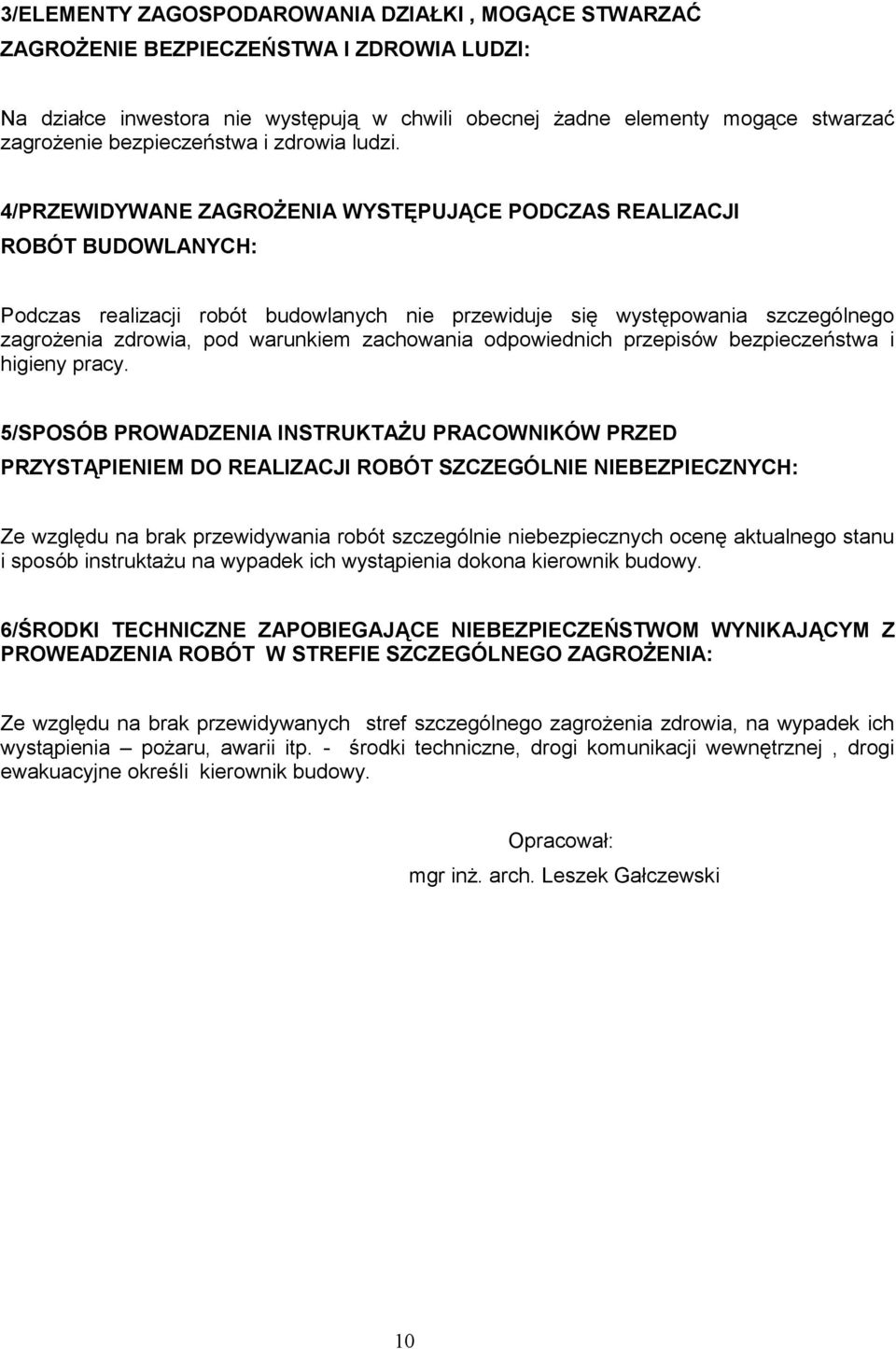 3/ELEMENTY ZAGOSPODAROWANIA DZIAŁKI , MOGĄCE STWARZAĆ ZAGROŻENIE BEZPIECZEŃSTWA I ZDROWIA LUDZI:

Na działce inwestora nie występują w chwili obecnej żadne elementy mogące stwarzać zagrożenie bezpieczeństwa i zdrowia ludzi.

4/PRZEWIDYWANE ZAGROŻENIA WYSTĘPUJĄCE PODCZAS REALIZACJI ROBÓT BUDOWLANYCH:

Podczas realizacji robót budowlanych nie przewiduje się występowania szczególnego zagrożenia zdrowia, pod warunkiem zachowania odpowiednich przepisów bezpieczeństwa i higieny pracy.

5/SPOSÓB PROWADZENIA INSTRUKTAŻU PRACOWNIKÓW PRZED PRZYSTĄPIENIEM DO REALIZACJI ROBÓT SZCZEGÓLNIE NIEBEZPIECZNYCH:

Ze względu na brak przewidywania robót szczególnie niebezpiecznych ocenę aktualnego stanu i sposób instruktażu na wypadek ich wystąpienia dokona kierownik budowy.

6/ŚRODKI TECHNICZNE ZAPOBIEGAJĄCE NIEBEZPIECZEŃSTWOM WYNIKAJĄCYM Z PROWEADZENIA ROBÓT W STREFIE SZCZEGÓLNEGO ZAGROŻENIA:

Ze względu na brak przewidywanych stref szczególnego zagrożenia zdrowia, na wypadek ich wystąpienia – pożaru, awarii itp. - środki techniczne, drogi komunikacji wewnętrznej , drogi ewakuacyjne określi kierownik budowy.

Opracował:
mgr inż. arch. Leszek Gałczewski

10